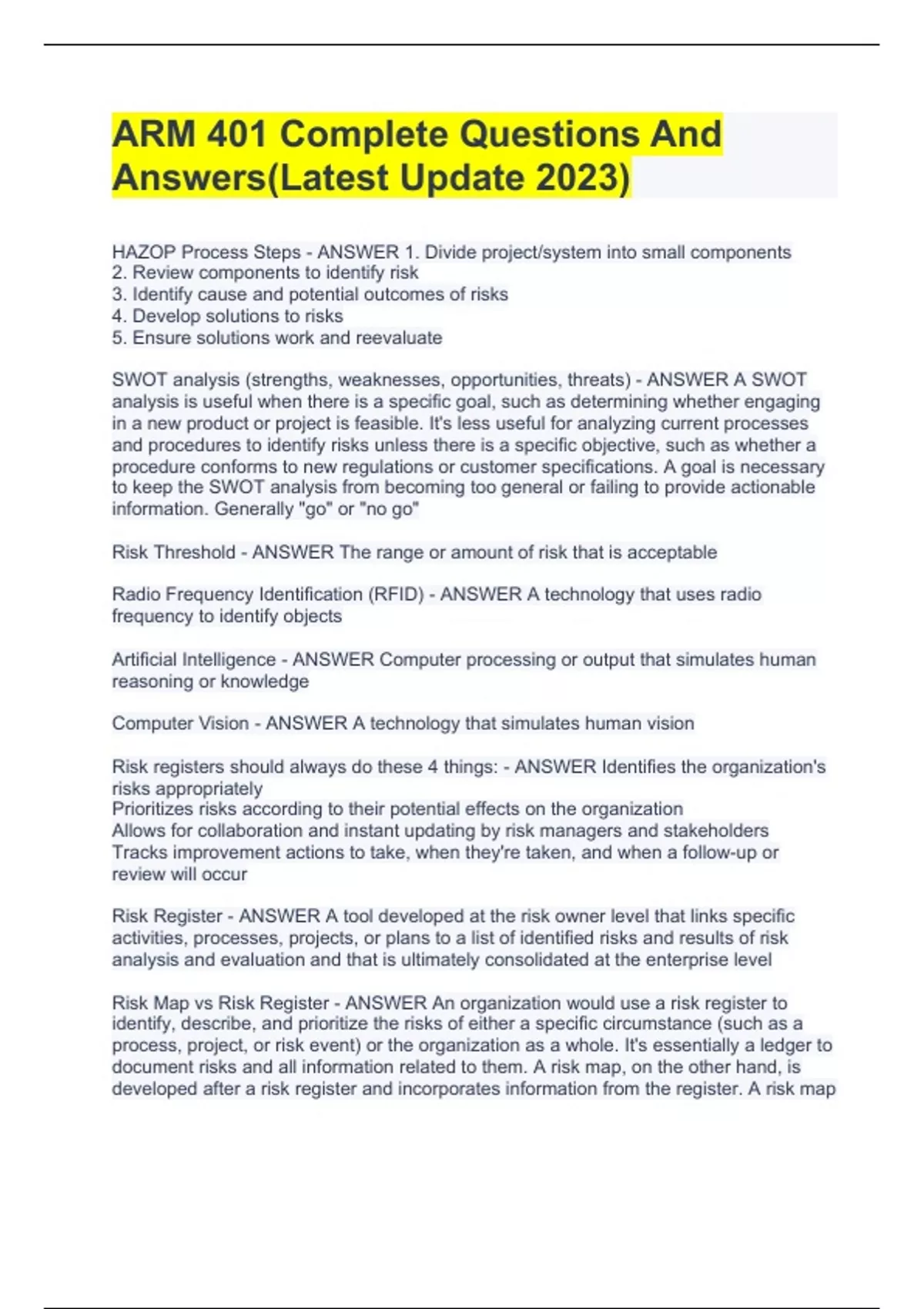 ARM 401 Complete Questions And Answers(Latest Update 2023)

HAZOP Process Steps - ANSWER 1. Divide project/system into small components
2. Review components to identify risk
3. Identify cause and potential outcomes of risks
4. Develop solutions to risks
5. Ensure solutions work and reevaluate

SWOT analysis (strengths, weaknesses, opportunities, threats) - ANSWER A SWOT analysis is useful when there is a specific goal, such as determining whether engaging in a new product or project is feasible. It's less useful for analyzing current processes and procedures to identify risks unless there is a specific objective, such as whether a procedure conforms to new regulations or customer specifications. A goal is necessary to keep the SWOT analysis from becoming too general or failing to provide actionable information. Generally "go" or "no go"

Risk Threshold - ANSWER The range or amount of risk that is acceptable

Radio Frequency Identification (RFID) - ANSWER A technology that uses radio frequency to identify objects

Artificial Intelligence - ANSWER Computer processing or output that simulates human reasoning or knowledge

Computer Vision - ANSWER A technology that simulates human vision

Risk registers should always do these 4 things: - ANSWER Identifies the organization's risks appropriately
Prioritizes risks according to their potential effects on the organization
Allows for collaboration and instant updating by risk managers and stakeholders
Tracks improvement actions to take, when they're taken, and when a follow-up or review will occur

Risk Register - ANSWER A tool developed at the risk owner level that links specific activities, processes, projects, or plans to a list of identified risks and results of risk analysis and evaluation and that is ultimately consolidated at the enterprise level

Risk Map vs Risk Register - ANSWER An organization would use a risk register to identify, describe, and prioritize the risks of either a specific circumstance (such as a process, project, or risk event) or the organization as a whole. It's essentially a ledger to document risks and all information related to them. A risk map, on the other hand, is developed after a risk register and incorporates information from the register. A risk map